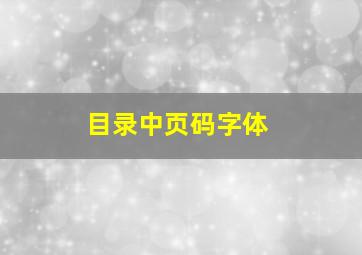 目录中页码字体